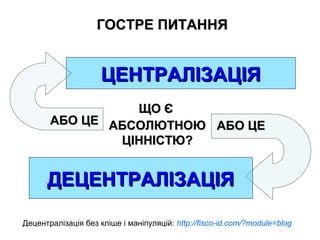 ГОСТРЕ ПИТАННЯ

ЦЕНТРАЛІЗАЦІЯ

АБО ЦЕ

ЩО Є АБСОЛЮТНОЮ ЦІННІСТЮ?

АБО ЦЕ

ДЕЦЕНТРАЛІЗАЦІЯ

Децентралізація без кліше і маніпуляцій: http://fisco-id.com/?module=blog